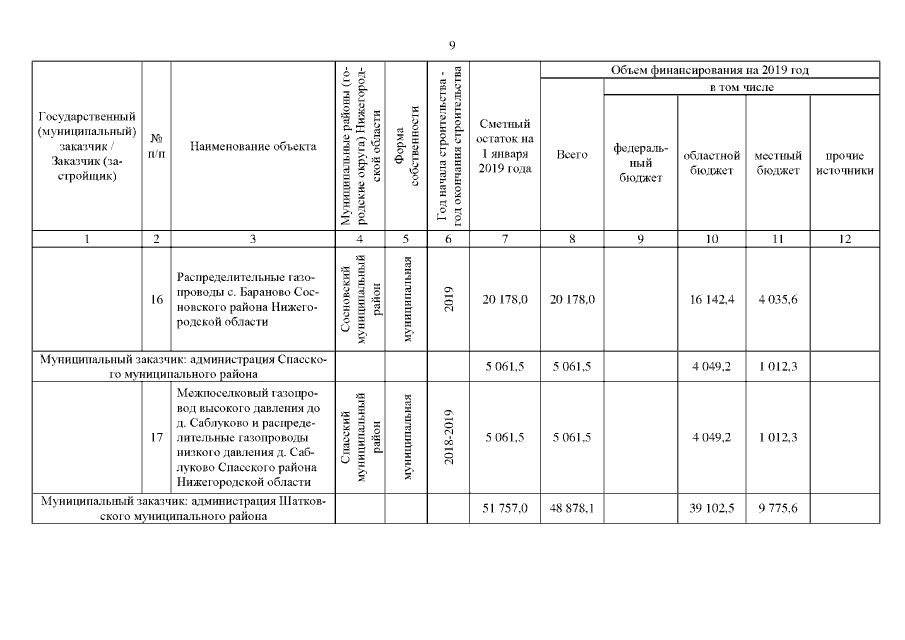 9

| Государственный (муниципальный) заказчик / Заказчик (застройщик) | № п/п | Наименование объекта | Муниципальные районы (городские округа) Нижегородской области | Форма собственности | Год начала строительства - год окончания строительства | Сметный остаток на 1 января 2019 года | Объем финансирования на 2019 год: Всего | в том числе: федеральный бюджет | областной бюджет | местный бюджет | прочие источники |
|---|---|---|---|---|---|---|---|---|---|---|---|
| 1 | 2 | 3 | 4 | 5 | 6 | 7 | 8 | 9 | 10 | 11 | 12 |
| | 16 | Распределительные газопроводы с. Бараново Сосновского района Нижегородской области | Сосновский муниципальный район | муниципальная | 2019 | 20 178,0 | 20 178,0 | | 16 142,4 | 4 035,6 | |
| Муниципальный заказчик: администрация Спасского муниципального района | | | | | | 5 061,5 | 5 061,5 | | 4 049,2 | 1 012,3 | |
| | 17 | Межпоселковый газопровод высокого давления до д. Саблуково и распределительные газопроводы низкого давления д. Саблуково Спасского района Нижегородской области | Спасский муниципальный район | муниципальная | 2018-2019 | 5 061,5 | 5 061,5 | | 4 049,2 | 1 012,3 | |
| Муниципальный заказчик: администрация Шатковского муниципального района | | | | | | 51 757,0 | 48 878,1 | | 39 102,5 | 9 775,6 | |